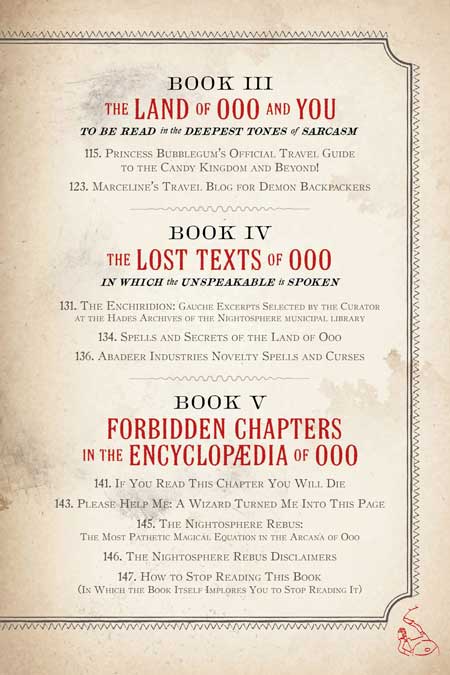 BOOK III
THE LAND OF OOO AND YOU
TO BE READ in the DEEPEST TONES of SARCASM

115. Princess Bubblegum's Official Travel Guide to the Candy Kingdom and Beyond!

123. Marceline's Travel Blog for Demon Backpackers

BOOK IV
THE LOST TEXTS OF OOO
IN WHICH the UNSPEAKABLE is SPOKEN

131. The Enchiridion: Gauche Excerpts Selected by the Curator at the Hades Archives of the Nightosphere municipal library

134. Spells and Secrets of the Land of Ooo

136. Abadeer Industries Novelty Spells and Curses

BOOK V
FORBIDDEN CHAPTERS IN THE ENCYCLOPÆDIA OF OOO

141. If You Read This Chapter You Will Die

143. Please Help Me: A Wizard Turned Me Into This Page

145. The Nightosphere Rebus: The Most Pathetic Magical Equation in the Arcana of Ooo

146. The Nightosphere Rebus Disclaimers

147. How to Stop Reading This Book (In Which the Book Itself Implores You to Stop Reading It)